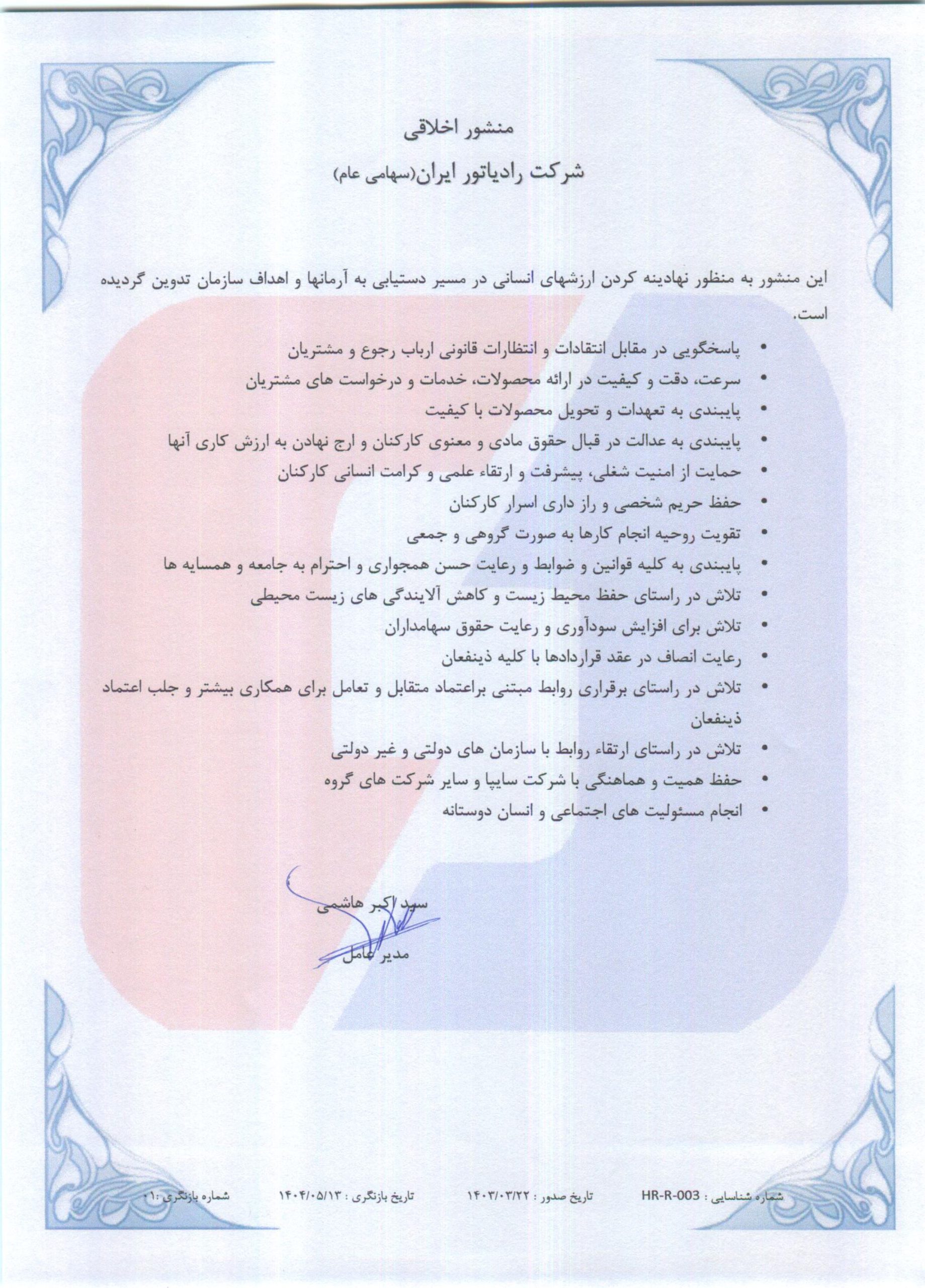 منشور اخلاقی

شرکت رادیاتور ایران(سهامی عام)

این منشور به منظور نهادینه کردن ارزشهای انسانی در مسیر دستیابی به آرمانها و اهداف سازمان تدوین گردیده است.

• پاسخگویی در مقابل انتقادات و انتظارات قانونی ارباب رجوع و مشتریان
• سرعت، دقت و کیفیت در ارائه محصولات، خدمات و درخواست های مشتریان
• پایبندی به تعهدات و تحویل محصولات با کیفیت
• پایبندی به عدالت در قبال حقوق مادی و معنوی کارکنان و ارج نهادن به ارزش کاری آنها
• حمایت از امنیت شغلی، پیشرفت و ارتقاء علمی و کرامت انسانی کارکنان
• حفظ حریم شخصی و راز داری اسرار کارکنان
• تقویت روحیه انجام کارها به صورت گروهی و جمعی
• پایبندی به کلیه قوانین و ضوابط و رعایت حسن همجواری و احترام به جامعه و همسایه ها
• تلاش در راستای حفظ محیط زیست و کاهش آلایندگی های زیست محیطی
• تلاش برای افزایش سودآوری و رعایت حقوق سهامداران
• رعایت انصاف در عقد قراردادها با کلیه ذینفعان
• تلاش در راستای برقراری روابط مبتنی براعتماد متقابل و تعامل برای همکاری بیشتر و جلب اعتماد ذینفعان
• تلاش در راستای ارتقاء روابط با سازمان های دولتی و غیر دولتی
• حفظ همیت و هماهنگی با شرکت سایپا و سایر شرکت های گروه
• انجام مسئولیت های اجتماعی و انسان دوستانه

سید اکبر هاشمی
مدیر عامل

شماره شناسایی : HR-R-003 تاریخ صدور : ۱۴۰۳/۰۳/۲۲ تاریخ بازنگری : ۱۴۰۴/۰۵/۱۳ شماره بازنگری :۰۱